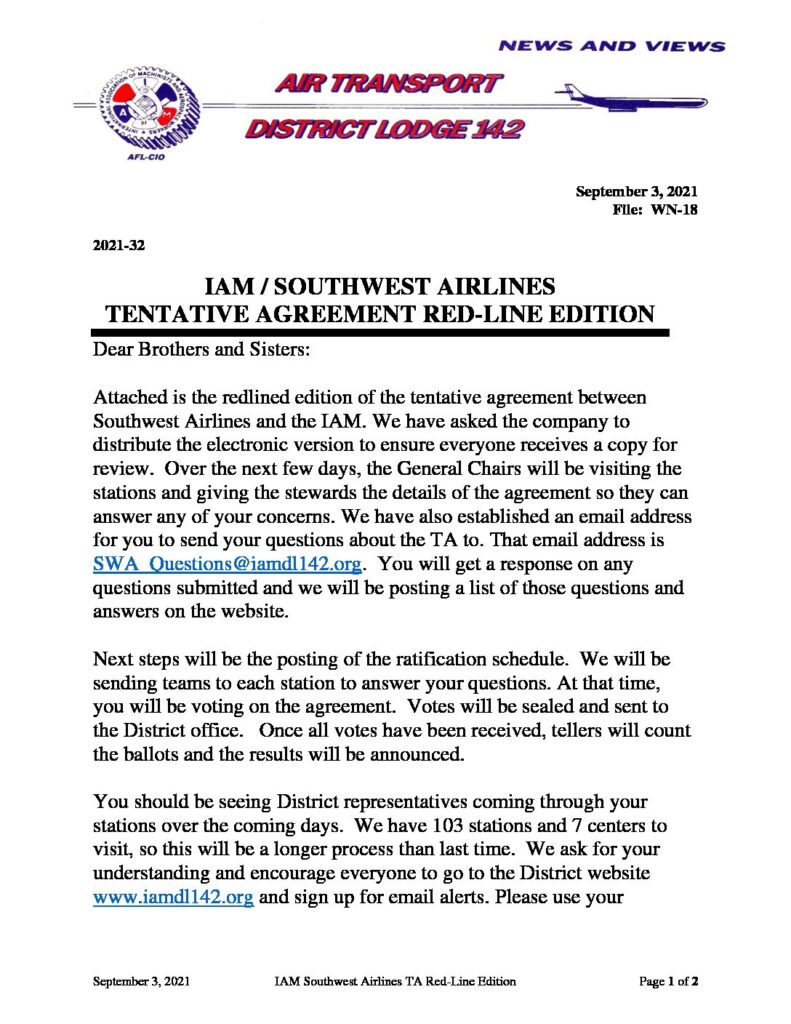 NEWS AND VIEWS

AIR TRANSPORT

DISTRICT LODGE 142

AFL-CIO

September 3, 2021
File: WN-18

2021-32

IAM / SOUTHWEST AIRLINES
TENTATIVE AGREEMENT RED-LINE EDITION

Dear Brothers and Sisters:

Attached is the redlined edition of the tentative agreement between Southwest Airlines and the IAM. We have asked the company to distribute the electronic version to ensure everyone receives a copy for review. Over the next few days, the General Chairs will be visiting the stations and giving the stewards the details of the agreement so they can answer any of your concerns. We have also established an email address for you to send your questions about the TA to. That email address is SWA_Questions@iamdl142.org. You will get a response on any questions submitted and we will be posting a list of those questions and answers on the website.

Next steps will be the posting of the ratification schedule. We will be sending teams to each station to answer your questions. At that time, you will be voting on the agreement. Votes will be sealed and sent to the District office. Once all votes have been received, tellers will count the ballots and the results will be announced.

You should be seeing District representatives coming through your stations over the coming days. We have 103 stations and 7 centers to visit, so this will be a longer process than last time. We ask for your understanding and encourage everyone to go to the District website www.iamdl142.org and sign up for email alerts. Please use your

September 3, 2021 IAM Southwest Airlines TA Red-Line Edition Page 1 of 2